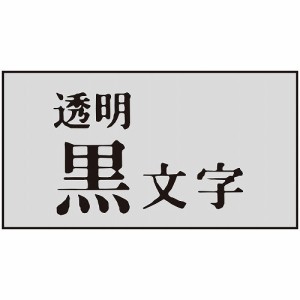 透明
黒文字